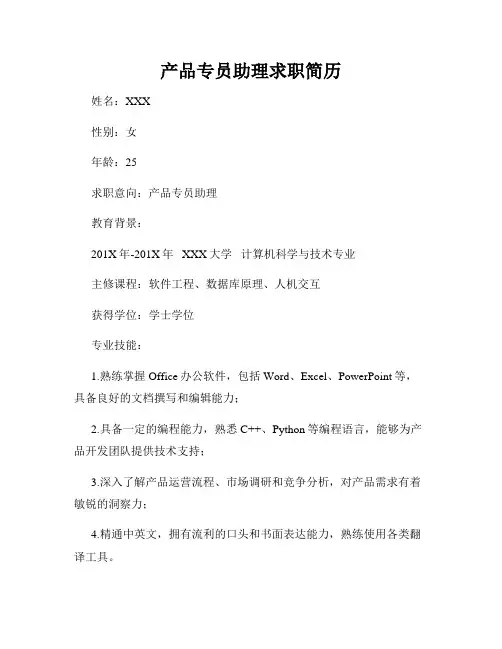 产品专员助理求职简历

姓名：XXX

性别：女

年龄：25

求职意向：产品专员助理

教育背景：

201X年-201X年 XXX大学 计算机科学与技术专业

主修课程：软件工程、数据库原理、人机交互

获得学位：学士学位

专业技能：

1.熟练掌握Office办公软件，包括Word、Excel、PowerPoint等，具备良好的文档撰写和编辑能力；

2.具备一定的编程能力，熟悉C++、Python等编程语言，能够为产品开发团队提供技术支持；

3.深入了解产品运营流程、市场调研和竞争分析，对产品需求有着敏锐的洞察力；

4.精通中英文，拥有流利的口头和书面表达能力，熟练使用各类翻译工具。